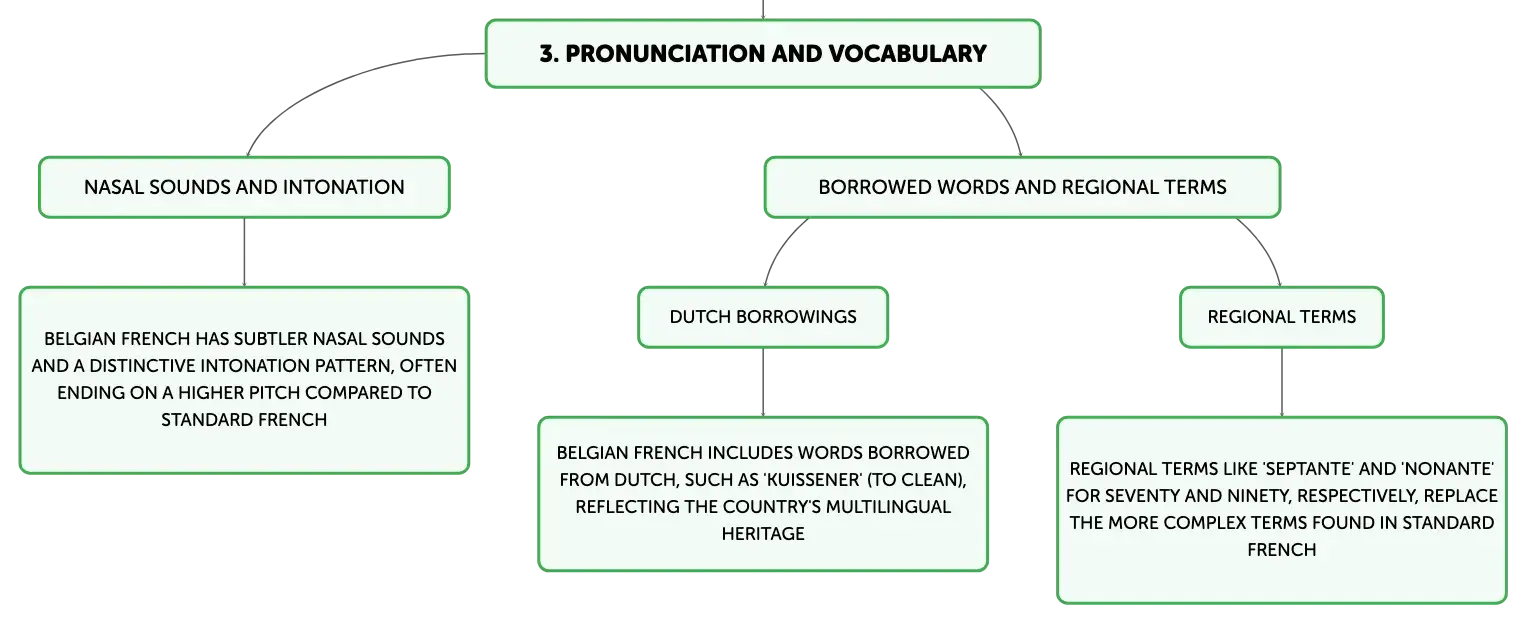 3. PRONUNCIATION AND VOCABULARY

NASAL SOUNDS AND INTONATION

BELGIAN FRENCH HAS SUBTLER NASAL SOUNDS AND A DISTINCTIVE INTONATION PATTERN, OFTEN ENDING ON A HIGHER PITCH COMPARED TO STANDARD FRENCH

BORROWED WORDS AND REGIONAL TERMS

DUTCH BORROWINGS

BELGIAN FRENCH INCLUDES WORDS BORROWED FROM DUTCH, SUCH AS 'KUISSENER' (TO CLEAN), REFLECTING THE COUNTRY'S MULTILINGUAL HERITAGE

REGIONAL TERMS

REGIONAL TERMS LIKE 'SEPTANTE' AND 'NONANTE' FOR SEVENTY AND NINETY, RESPECTIVELY, REPLACE THE MORE COMPLEX TERMS FOUND IN STANDARD FRENCH